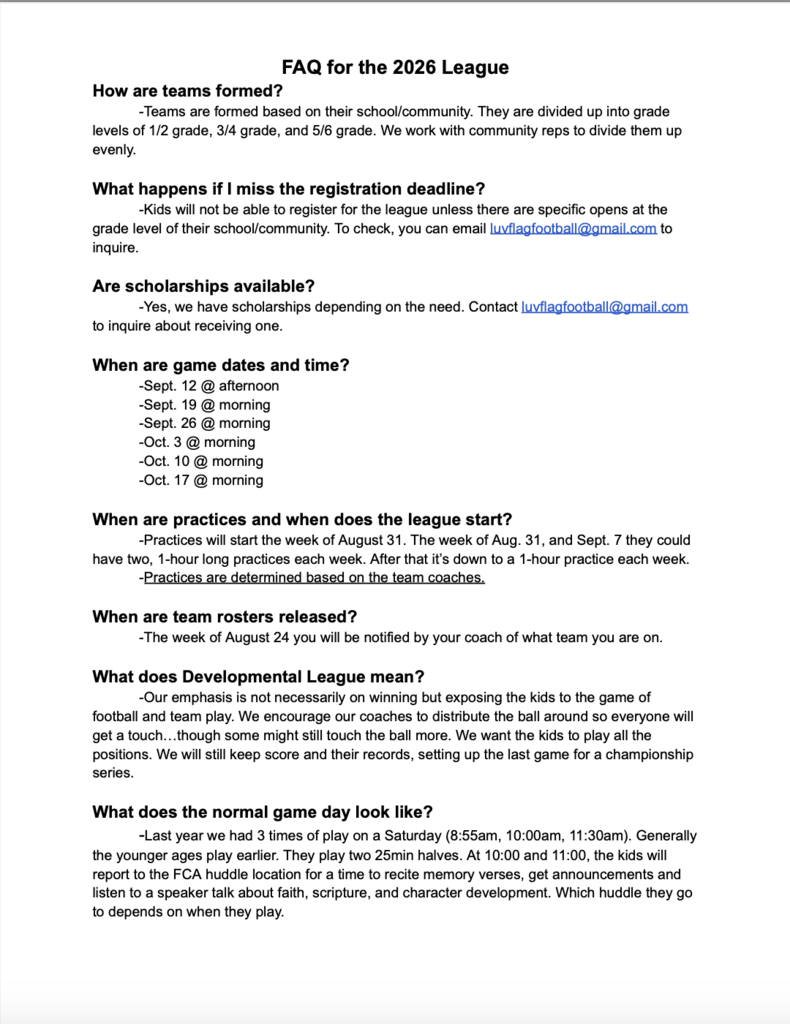 FAQ for the 2026 League

How are teams formed?

-Teams are formed based on their school/community. They are divided up into grade levels of 1/2 grade, 3/4 grade, and 5/6 grade. We work with community reps to divide them up evenly.

What happens if I miss the registration deadline?

-Kids will not be able to register for the league unless there are specific opens at the grade level of their school/community. To check, you can email luvflagfootball@gmail.com to inquire.

Are scholarships available?

-Yes, we have scholarships depending on the need. Contact luvflagfootball@gmail.com to inquire about receiving one.

When are game dates and time?

-Sept. 12 @ afternoon
-Sept. 19 @ morning
-Sept. 26 @ morning
-Oct. 3 @ morning
-Oct. 10 @ morning
-Oct. 17 @ morning

When are practices and when does the league start?

-Practices will start the week of August 31. The week of Aug. 31, and Sept. 7 they could have two, 1-hour long practices each week. After that it's down to a 1-hour practice each week.

-Practices are determined based on the team coaches.

When are team rosters released?

-The week of August 24 you will be notified by your coach of what team you are on.

What does Developmental League mean?

-Our emphasis is not necessarily on winning but exposing the kids to the game of football and team play. We encourage our coaches to distribute the ball around so everyone will get a touch…though some might still touch the ball more. We want the kids to play all the positions. We will still keep score and their records, setting up the last game for a championship series.

What does the normal game day look like?

-Last year we had 3 times of play on a Saturday (8:55am, 10:00am, 11:30am). Generally the younger ages play earlier. They play two 25min halves. At 10:00 and 11:00, the kids will report to the FCA huddle location for a time to recite memory verses, get announcements and listen to a speaker talk about faith, scripture, and character development. Which huddle they go to depends on when they play.